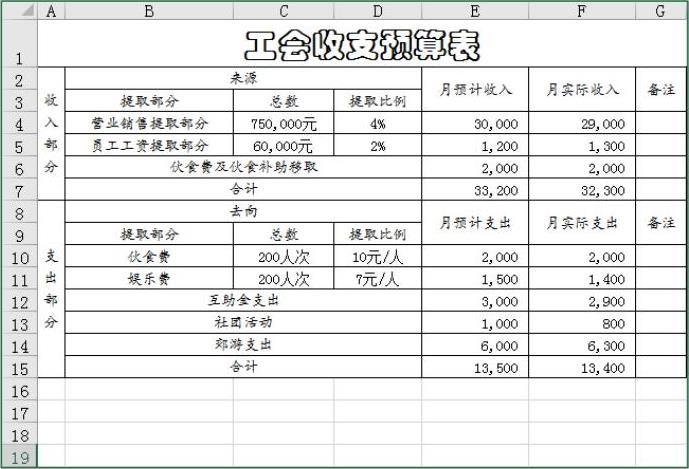 | | A | B | C | D | E | F | G |
|---|---|---|---|---|---|---|---|
| 1 | 工会收支预算表 | | | | | | |
| 2 | 收入部分 | 来源 | | | 月预计收入 | 月实际收入 | 备注 |
| 3 | | 提取部分 | 总数 | 提取比例 | | | |
| 4 | | 营业销售提取部分 | 750,000元 | 4% | 30,000 | 29,000 | |
| 5 | | 员工工资提取部分 | 60,000元 | 2% | 1,200 | 1,300 | |
| 6 | | 伙食费及伙食补助移取 | | | 2,000 | 2,000 | |
| 7 | | 合计 | | | 33,200 | 32,300 | |
| 8 | 支出部分 | 去向 | | | 月预计支出 | 月实际支出 | 备注 |
| 9 | | 提取部分 | 总数 | 提取比例 | | | |
| 10 | | 伙食费 | 200人次 | 10元/人 | 2,000 | 2,000 | |
| 11 | | 娱乐费 | 200人次 | 7元/人 | 1,500 | 1,400 | |
| 12 | | 互助金支出 | | | 3,000 | 2,900 | |
| 13 | | 社团活动 | | | 1,000 | 800 | |
| 14 | | 郊游支出 | | | 6,000 | 6,300 | |
| 15 | | 合计 | | | 13,500 | 13,400 | |
| 16 | | | | | | | |
| 17 | | | | | | | |
| 18 | | | | | | | |
| 19 | | | | | | | |